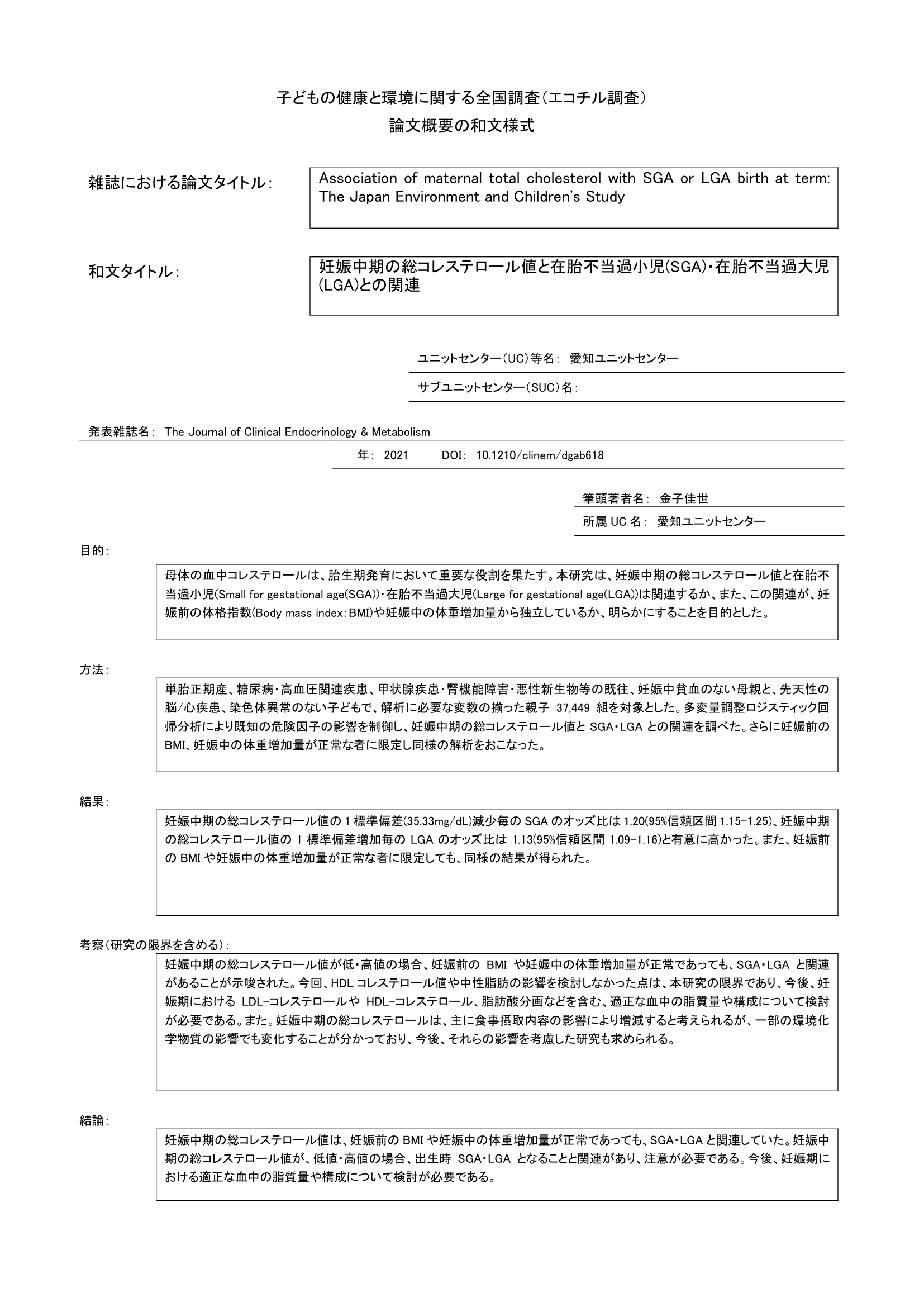 子どもの健康と環境に関する全国調査（エコチル調査）
論文概要の和文様式

雑誌における論文タイトル：

Association of maternal total cholesterol with SGA or LGA birth at term: The Japan Environment and Children's Study

和文タイトル：

妊娠中期の総コレステロール値と在胎不当過小児(SGA)・在胎不当過大児(LGA)との関連

ユニットセンター（UC）等名： 愛知ユニットセンター

サブユニットセンター（SUC）名：

発表雑誌名： The Journal of Clinical Endocrinology & Metabolism

年： 2021　　DOI： 10.1210/clinem/dgab618

筆頭著者名： 金子佳世

所属 UC 名： 愛知ユニットセンター

目的：

母体の血中コレステロールは、胎生期発育において重要な役割を果たす。本研究は、妊娠中期の総コレステロール値と在胎不当過小児(Small for gestational age(SGA))・在胎不当過大児(Large for gestational age(LGA))は関連するか、また、この関連が、妊娠前の体格指数(Body mass index：BMI)や妊娠中の体重増加量から独立しているか、明らかにすることを目的とした。

方法：

単胎正期産、糖尿病・高血圧関連疾患、甲状腺疾患・腎機能障害・悪性新生物等の既往、妊娠中貧血のない母親と、先天性の脳/心疾患、染色体異常のない子どもで、解析に必要な変数の揃った親子 37,449 組を対象とした。多変量調整ロジスティック回帰分析により既知の危険因子の影響を制御し、妊娠中期の総コレステロール値と SGA・LGA との関連を調べた。さらに妊娠前の BMI、妊娠中の体重増加量が正常な者に限定し同様の解析をおこなった。

結果：

妊娠中期の総コレステロール値の 1 標準偏差(35.33mg/dL)減少毎の SGA のオッズ比は 1.20(95%信頼区間 1.15-1.25)、妊娠中期の総コレステロール値の 1 標準偏差増加毎の LGA のオッズ比は 1.13(95%信頼区間 1.09-1.16)と有意に高かった。また、妊娠前の BMI や妊娠中の体重増加量が正常な者に限定しても、同様の結果が得られた。

考察（研究の限界を含める）：

妊娠中期の総コレステロール値が低・高値の場合、妊娠前の BMI や妊娠中の体重増加量が正常であっても、SGA・LGA と関連があることが示唆された。今回、HDL コレステロール値や中性脂肪の影響を検討しなかった点は、本研究の限界であり、今後、妊娠期における LDL-コレステロールや HDL-コレステロール、脂肪酸分画などを含む、適正な血中の脂質量や構成について検討が必要である。また。妊娠中期の総コレステロールは、主に食事摂取内容の影響により増減すると考えられるが、一部の環境化学物質の影響でも変化することが分かっており、今後、それらの影響を考慮した研究も求められる。

結論：

妊娠中期の総コレステロール値は、妊娠前の BMI や妊娠中の体重増加量が正常であっても、SGA・LGA と関連していた。妊娠中期の総コレステロール値が、低値・高値の場合、出生時 SGA・LGA となることと関連があり、注意が必要である。今後、妊娠期における適正な血中の脂質量や構成について検討が必要である。